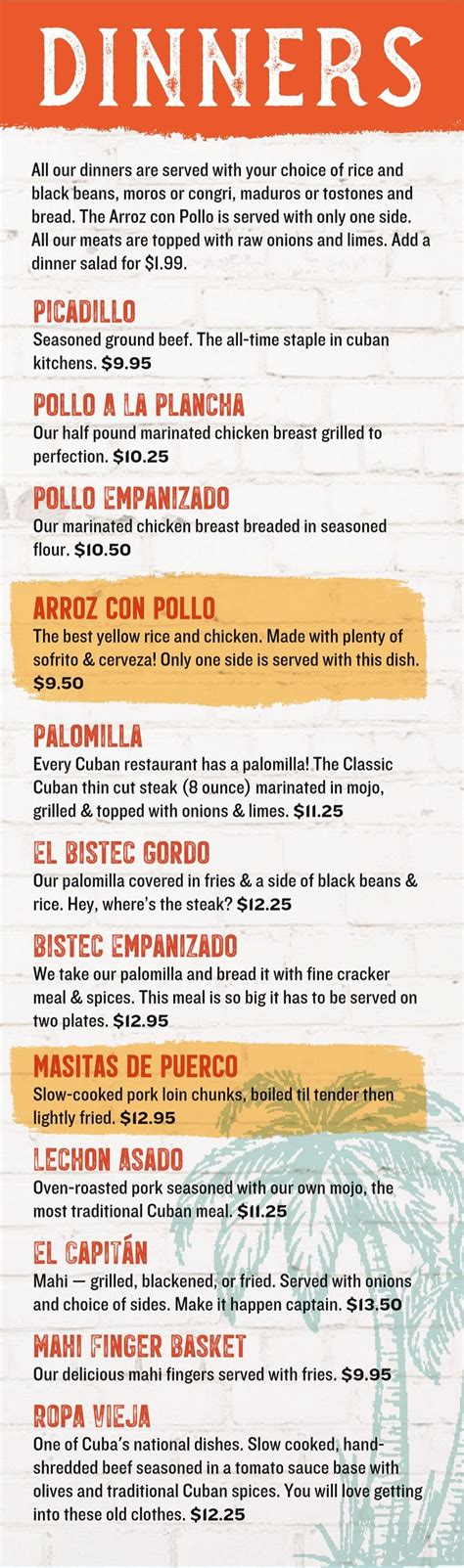 DINNERS

All our dinners are served with your choice of rice and black beans, moros or congri, maduros or tostones and bread. The Arroz con Pollo is served with only one side. All our meats are topped with raw onions and limes. Add a dinner salad for $1.99.

PICADILLO
Seasoned ground beef. The all-time staple in cuban kitchens. $9.95

POLLO A LA PLANCHA
Our half pound marinated chicken breast grilled to perfection. $10.25

POLLO EMPANIZADO
Our marinated chicken breast breaded in seasoned flour. $10.50

ARROZ CON POLLO
The best yellow rice and chicken. Made with plenty of sofrito & cerveza! Only one side is served with this dish. $9.50

PALOMILLA
Every Cuban restaurant has a palomilla! The Classic Cuban thin cut steak (8 ounce) marinated in mojo, grilled & topped with onions & limes. $11.25

EL BISTEC GORDO
Our palomilla covered in fries & a side of black beans & rice. Hey, where's the steak? $12.25

BISTEC EMPANIZADO
We take our palomilla and bread it with fine cracker meal & spices. This meal is so big it has to be served on two plates. $12.95

MASITAS DE PUERCO
Slow-cooked pork loin chunks, boiled til tender then lightly fried. $12.95

LECHON ASADO
Oven-roasted pork seasoned with our own mojo, the most traditional Cuban meal. $11.25

EL CAPITÁN
Mahi — grilled, blackened, or fried. Served with onions and choice of sides. Make it happen captain. $13.50

MAHI FINGER BASKET
Our delicious mahi fingers served with fries. $9.95

ROPA VIEJA
One of Cuba's national dishes. Slow cooked, hand-shredded beef seasoned in a tomato sauce base with olives and traditional Cuban spices. You will love getting into these old clothes. $12.25